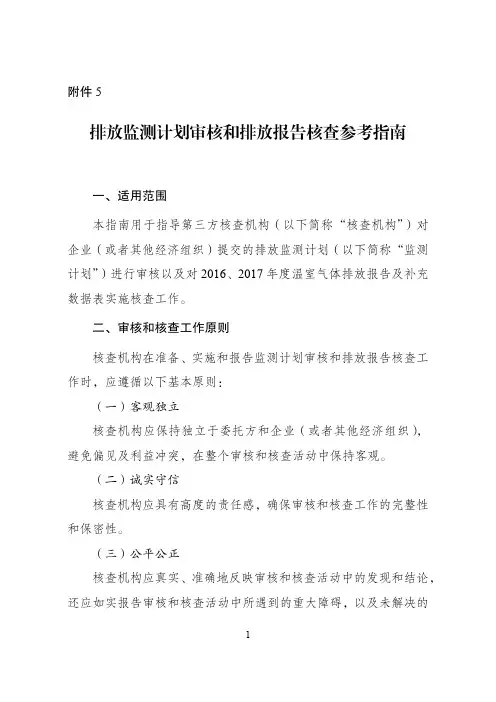 附件 5

排放监测计划审核和排放报告核查参考指南

一、适用范围

本指南用于指导第三方核查机构（以下简称“核查机构”）对企业（或者其他经济组织）提交的排放监测计划（以下简称“监测计划”）进行审核以及对 2016、2017 年度温室气体排放报告及补充数据表实施核查工作。

二、审核和核查工作原则

核查机构在准备、实施和报告监测计划审核和排放报告核查工作时，应遵循以下基本原则：

（一）客观独立

核查机构应保持独立于委托方和企业（或者其他经济组织），避免偏见及利益冲突，在整个审核和核查活动中保持客观。

（二）诚实守信

核查机构应具有高度的责任感，确保审核和核查工作的完整性和保密性。

（三）公平公正

核查机构应真实、准确地反映审核和核查活动中的发现和结论，还应如实报告审核和核查活动中所遇到的重大障碍，以及未解决的

1